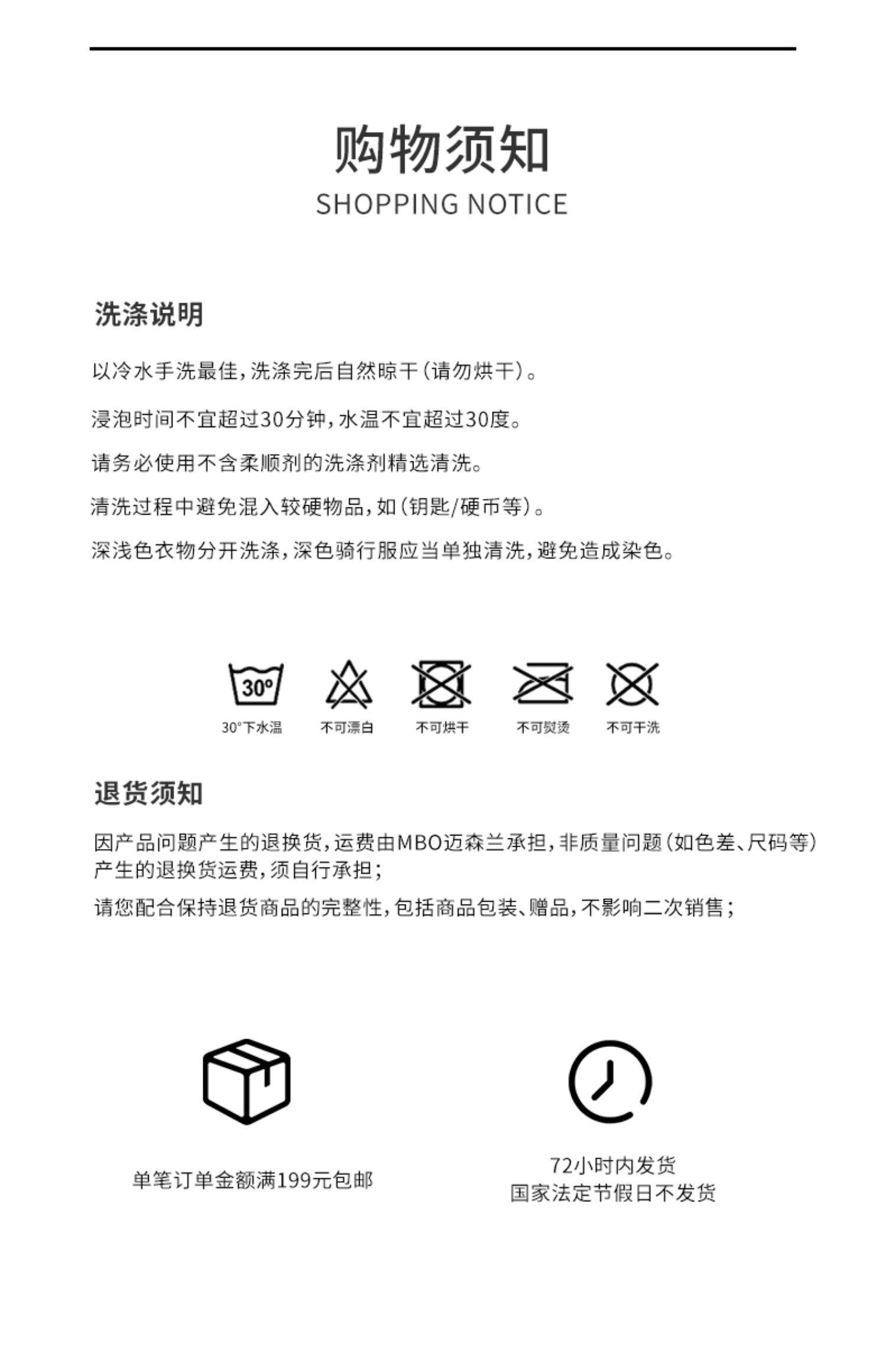 购物须知
SHOPPING NOTICE

洗涤说明

以冷水手洗最佳,洗涤完后自然晾干(请勿烘干)。

浸泡时间不宜超过30分钟,水温不宜超过30度。

请务必使用不含柔顺剂的洗涤剂精选清洗。

清洗过程中避免混入较硬物品,如(钥匙/硬币等)。

深浅色衣物分开洗涤,深色骑行服应当单独清洗,避免造成染色。

30°

30°下水温 不可漂白 不可烘干 不可熨烫 不可干洗

退货须知

因产品问题产生的退换货,运费由MBO迈森兰承担,非质量问题(如色差、尺码等)产生的退换货运费,须自行承担;

请您配合保持退货商品的完整性,包括商品包装、赠品,不影响二次销售;

单笔订单金额满199元包邮

72小时内发货
国家法定节假日不发货